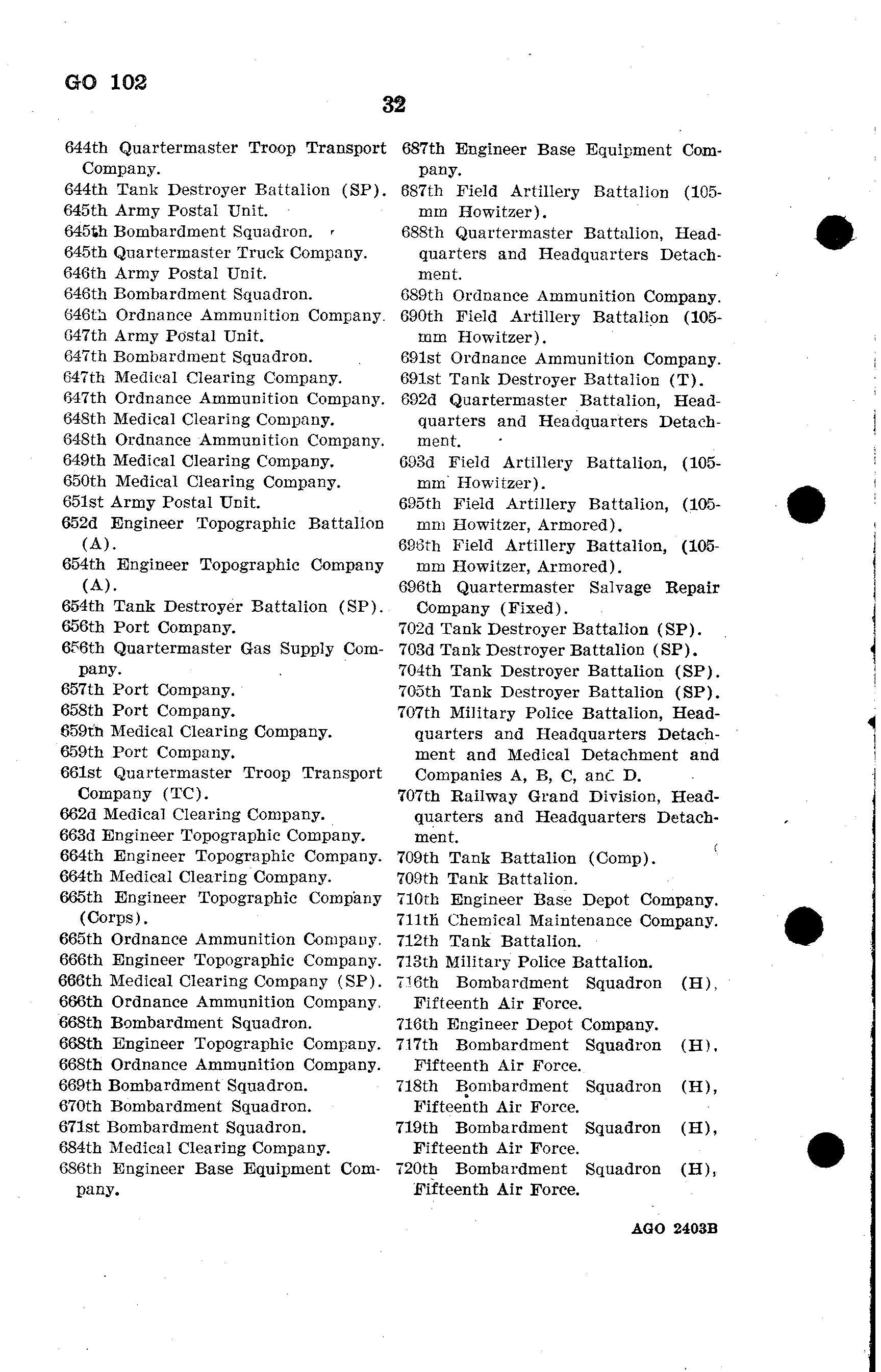 GO 102

32

644th Quartermaster Troop Transport Company.
644th Tank Destroyer Battalion (SP).
645th Army Postal Unit.
645th Bombardment Squadron.
645th Quartermaster Truck Company.
646th Army Postal Unit.
646th Bombardment Squadron.
646th Ordnance Ammunition Company.
647th Army Postal Unit.
647th Bombardment Squadron.
647th Medical Clearing Company.
647th Ordnance Ammunition Company.
648th Medical Clearing Company.
648th Ordnance Ammunition Company.
649th Medical Clearing Company.
650th Medical Clearing Company.
651st Army Postal Unit.
652d Engineer Topographic Battalion (A).
654th Engineer Topographic Company (A).
654th Tank Destroyer Battalion (SP).
656th Port Company.
656th Quartermaster Gas Supply Company.
657th Port Company.
658th Port Company.
659th Medical Clearing Company.
659th Port Company.
661st Quartermaster Troop Transport Company (TC).
662d Medical Clearing Company.
663d Engineer Topographic Company.
664th Engineer Topographic Company.
664th Medical Clearing Company.
665th Engineer Topographic Company (Corps).
665th Ordnance Ammunition Company.
666th Engineer Topographic Company.
666th Medical Clearing Company (SP).
666th Ordnance Ammunition Company.
668th Bombardment Squadron.
668th Engineer Topographic Company.
668th Ordnance Ammunition Company.
669th Bombardment Squadron.
670th Bombardment Squadron.
671st Bombardment Squadron.
684th Medical Clearing Company.
686th Engineer Base Equipment Company.
687th Engineer Base Equipment Company.
687th Field Artillery Battalion (105-mm Howitzer).
688th Quartermaster Battalion, Headquarters and Headquarters Detachment.
689th Ordnance Ammunition Company.
690th Field Artillery Battalion (105-mm Howitzer).
691st Ordnance Ammunition Company.
691st Tank Destroyer Battalion (T).
692d Quartermaster Battalion, Headquarters and Headquarters Detachment.
693d Field Artillery Battalion, (105-mm Howitzer).
695th Field Artillery Battalion, (105-mm Howitzer, Armored).
696th Field Artillery Battalion, (105-mm Howitzer, Armored).
696th Quartermaster Salvage Repair Company (Fixed).
702d Tank Destroyer Battalion (SP).
703d Tank Destroyer Battalion (SP).
704th Tank Destroyer Battalion (SP).
705th Tank Destroyer Battalion (SP).
707th Military Police Battalion, Headquarters and Headquarters Detachment and Medical Detachment and Companies A, B, C, and D.
707th Railway Grand Division, Headquarters and Headquarters Detachment.
709th Tank Battalion (Comp).
709th Tank Battalion.
710th Engineer Base Depot Company.
711th Chemical Maintenance Company.
712th Tank Battalion.
713th Military Police Battalion.
716th Bombardment Squadron (H), Fifteenth Air Force.
716th Engineer Depot Company.
717th Bombardment Squadron (H), Fifteenth Air Force.
718th Bombardment Squadron (H), Fifteenth Air Force.
719th Bombardment Squadron (H), Fifteenth Air Force.
720th Bombardment Squadron (H), Fifteenth Air Force.

AGO 2403B